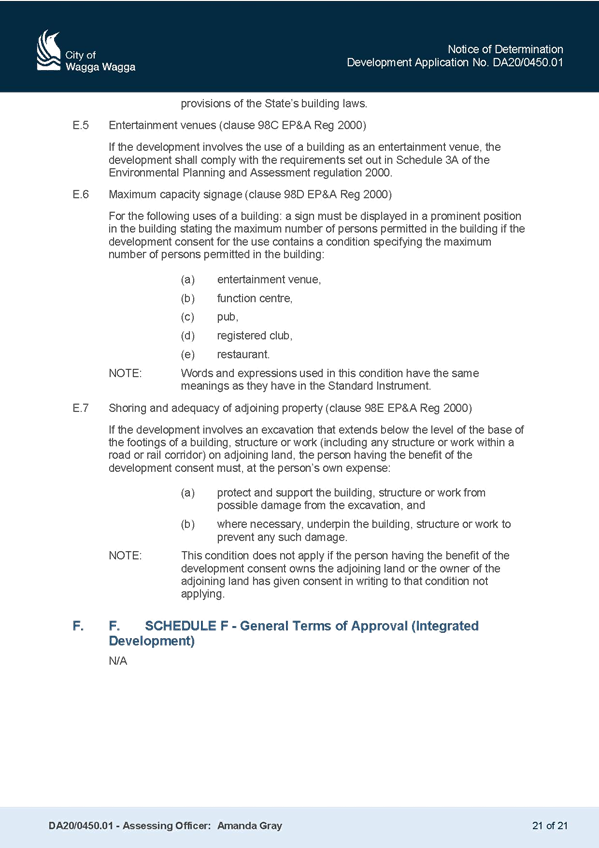 City of Wagga Wagga

Notice of Determination
Development Application No. DA20/0450.01

provisions of the State's building laws.

E.5 Entertainment venues (clause 98C EP&A Reg 2000)

If the development involves the use of a building as an entertainment venue, the development shall comply with the requirements set out in Schedule 3A of the Environmental Planning and Assessment regulation 2000.

E.6 Maximum capacity signage (clause 98D EP&A Reg 2000)

For the following uses of a building: a sign must be displayed in a prominent position in the building stating the maximum number of persons permitted in the building if the development consent for the use contains a condition specifying the maximum number of persons permitted in the building:

(a) entertainment venue,

(b) function centre,

(c) pub,

(d) registered club,

(e) restaurant.

NOTE: Words and expressions used in this condition have the same meanings as they have in the Standard Instrument.

E.7 Shoring and adequacy of adjoining property (clause 98E EP&A Reg 2000)

If the development involves an excavation that extends below the level of the base of the footings of a building, structure or work (including any structure or work within a road or rail corridor) on adjoining land, the person having the benefit of the development consent must, at the person's own expense:

(a) protect and support the building, structure or work from possible damage from the excavation, and

(b) where necessary, underpin the building, structure or work to prevent any such damage.

NOTE: This condition does not apply if the person having the benefit of the development consent owns the adjoining land or the owner of the adjoining land has given consent in writing to that condition not applying.

F. F. SCHEDULE F - General Terms of Approval (Integrated Development)

N/A

DA20/0450.01 - Assessing Officer: Amanda Gray

21 of 21